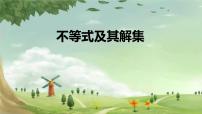 不等式及其解集